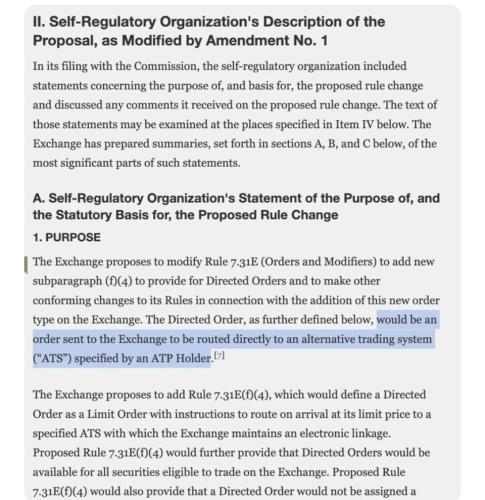 II. Self-Regulatory Organization's Description of the Proposal, as Modified by Amendment No. 1

In its filing with the Commission, the self-regulatory organization included statements concerning the purpose of, and basis for, the proposed rule change and discussed any comments it received on the proposed rule change. The text of those statements may be examined at the places specified in Item IV below. The Exchange has prepared summaries, set forth in sections A, B, and C below, of the most significant parts of such statements.

A. Self-Regulatory Organization's Statement of the Purpose of, and the Statutory Basis for, the Proposed Rule Change

1. PURPOSE

The Exchange proposes to modify Rule 7.31E (Orders and Modifiers) to add new subparagraph (f)(4) to provide for Directed Orders and to make other conforming changes to its Rules in connection with the addition of this new order type on the Exchange. The Directed Order, as further defined below, would be an order sent to the Exchange to be routed directly to an alternative trading system ("ATS") specified by an ATP Holder.[7]

The Exchange proposes to add Rule 7.31E(f)(4), which would define a Directed Order as a Limit Order with instructions to route on arrival at its limit price to a specified ATS with which the Exchange maintains an electronic linkage. Proposed Rule 7.31E(f)(4) would further provide that Directed Orders would be available for all securities eligible to trade on the Exchange. Proposed Rule 7.31E(f)(4) would also provide that a Directed Order would not be assigned a